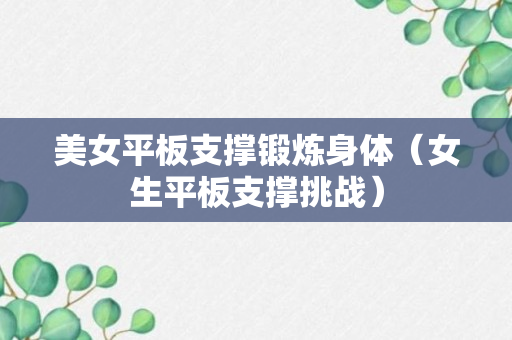 美女平板支撑锻炼身体（女生平板支撑挑战）